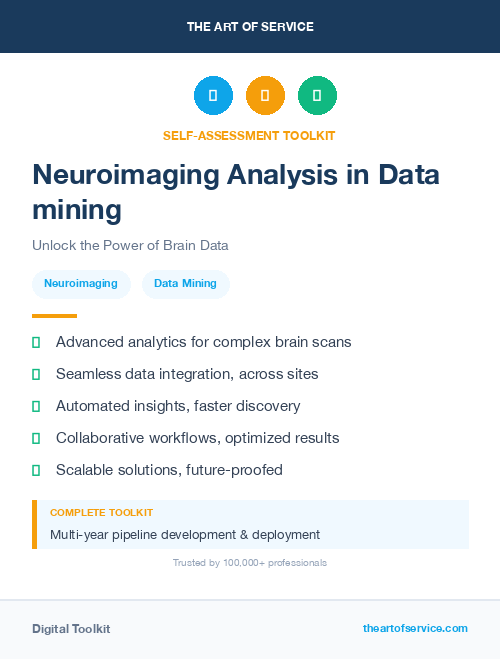 THE ART OF SERVICE

SELF-ASSESSMENT TOOLKIT

Neuroimaging Analysis in Data mining

Unlock the Power of Brain Data

Neuroimaging

Data Mining

Advanced analytics for complex brain scans

Seamless data integration, across sites

Automated insights, faster discovery

Collaborative workflows, optimized results

Scalable solutions, future-proofed

COMPLETE TOOLKIT

Multi-year pipeline development & deployment

Trusted by 100,000+ professionals

Digital Toolkit

theartofservice.com